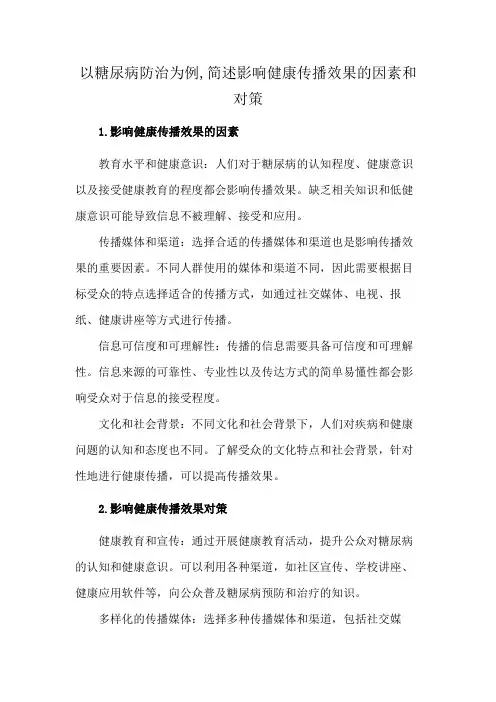 以糖尿病防治为例,简述影响健康传播效果的因素和对策

1.影响健康传播效果的因素

教育水平和健康意识：人们对于糖尿病的认知程度、健康意识以及接受健康教育的程度都会影响传播效果。缺乏相关知识和低健康意识可能导致信息不被理解、接受和应用。

传播媒体和渠道：选择合适的传播媒体和渠道也是影响传播效果的重要因素。不同人群使用的媒体和渠道不同，因此需要根据目标受众的特点选择适合的传播方式，如通过社交媒体、电视、报纸、健康讲座等方式进行传播。

信息可信度和可理解性：传播的信息需要具备可信度和可理解性。信息来源的可靠性、专业性以及传达方式的简单易懂性都会影响受众对于信息的接受程度。

文化和社会背景：不同文化和社会背景下，人们对疾病和健康问题的认知和态度也不同。了解受众的文化特点和社会背景，针对性地进行健康传播，可以提高传播效果。

2.影响健康传播效果对策

健康教育和宣传：通过开展健康教育活动，提升公众对糖尿病的认知和健康意识。可以利用各种渠道，如社区宣传、学校讲座、健康应用软件等，向公众普及糖尿病预防和治疗的知识。

多样化的传播媒体：选择多种传播媒体和渠道，包括社交媒